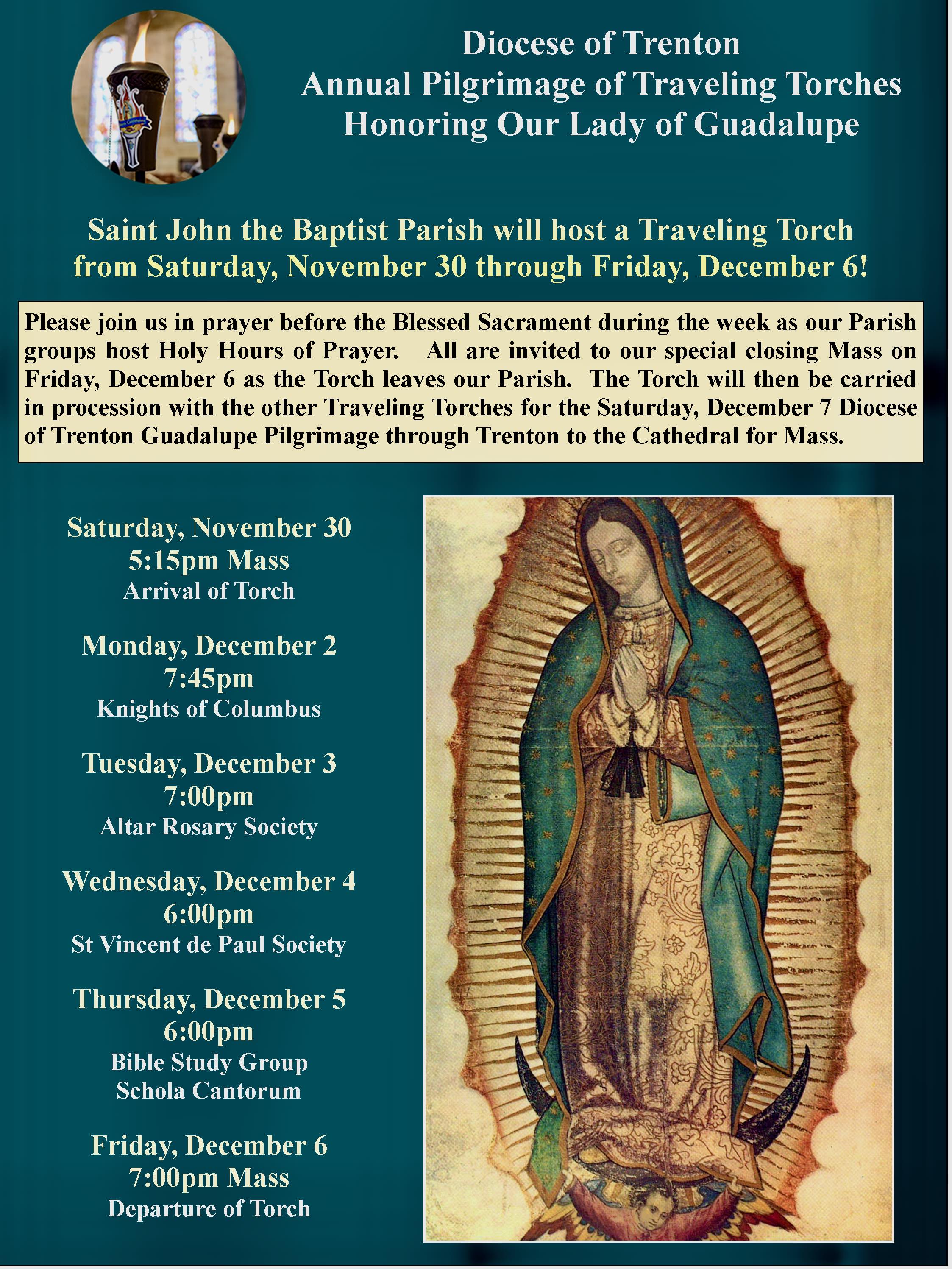 Diocese of Trenton
Annual Pilgrimage of Traveling Torches
Honoring Our Lady of Guadalupe

Saint John the Baptist Parish will host a Traveling Torch from Saturday, November 30 through Friday, December 6!

Please join us in prayer before the Blessed Sacrament during the week as our Parish groups host Holy Hours of Prayer. All are invited to our special closing Mass on Friday, December 6 as the Torch leaves our Parish. The Torch will then be carried in procession with the other Traveling Torches for the Saturday, December 7 Diocese of Trenton Guadalupe Pilgrimage through Trenton to the Cathedral for Mass.

Saturday, November 30
5:15pm Mass
Arrival of Torch

Monday, December 2
7:45pm
Knights of Columbus

Tuesday, December 3
7:00pm
Altar Rosary Society

Wednesday, December 4
6:00pm
St Vincent de Paul Society

Thursday, December 5
6:00pm
Bible Study Group
Schola Cantorum

Friday, December 6
7:00pm Mass
Departure of Torch